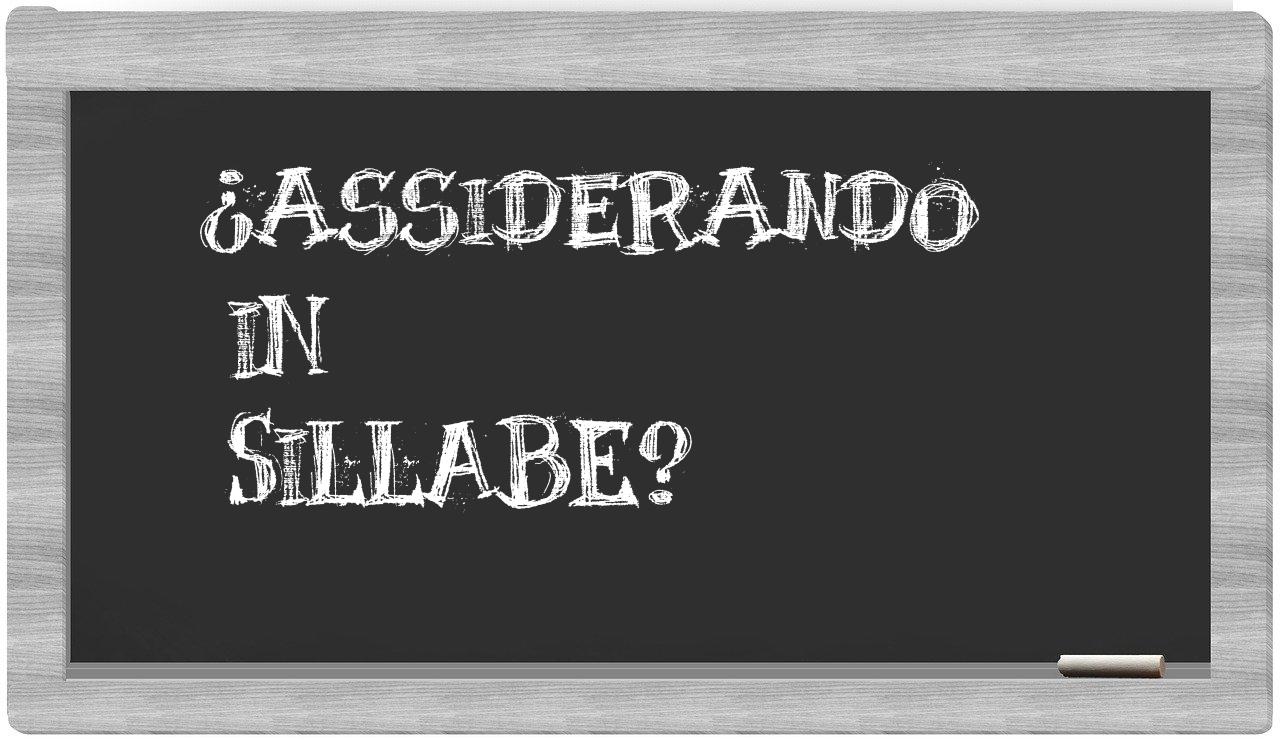 ¿ASSIDERANDO IN SILLABE?